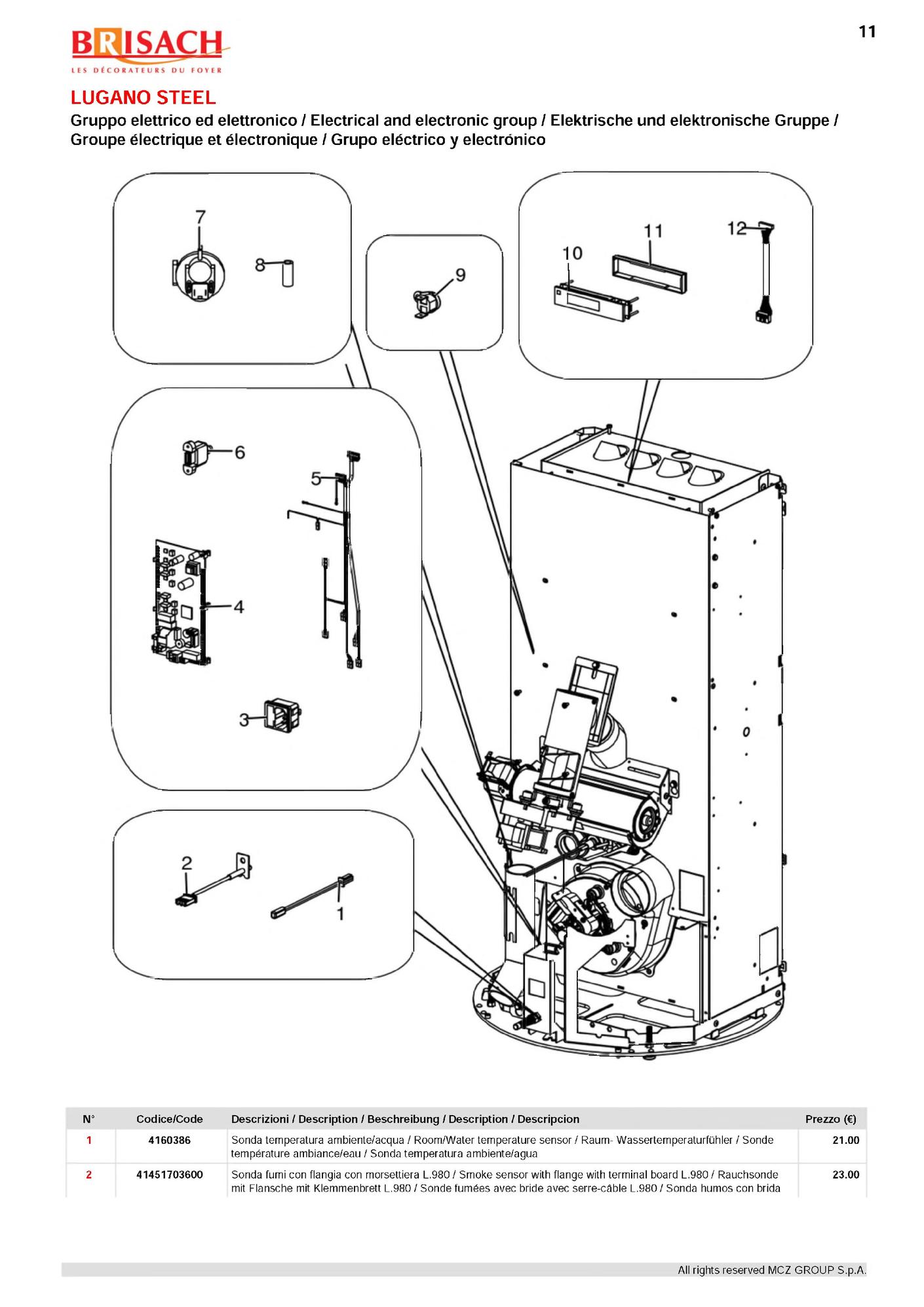 11

BRISACH
LES DÉCORATEURS DU FOYER

LUGANO STEEL

Gruppo elettrico ed elettronico / Electrical and electronic group / Elektrische und elektronische Gruppe / Groupe électrique et électronique / Grupo eléctrico y electrónico

7
8
9
10
11
12
6
5
4
3
2
1

| N° | Codice/Code | Descrizioni / Description / Beschreibung / Description / Descripcion | Prezzo (€) |
|---|---|---|---|
| 1 | 4160386 | Sonda temperatura ambiente/acqua / Room/Water temperature sensor / Raum- Wassertemperaturfühler / Sonde température ambiance/eau / Sonda temperatura ambiente/agua | 21.00 |
| 2 | 41451703600 | Sonda fumi con flangia con morsettiera L.980 / Smoke sensor with flange with terminal board L.980 / Rauchsonde mit Flansche mit Klemmenbrett L.980 / Sonde fumées avec bride avec serre-câble L.980 / Sonda humos con brida | 23.00 |

All rights reserved MCZ GROUP S.p.A.